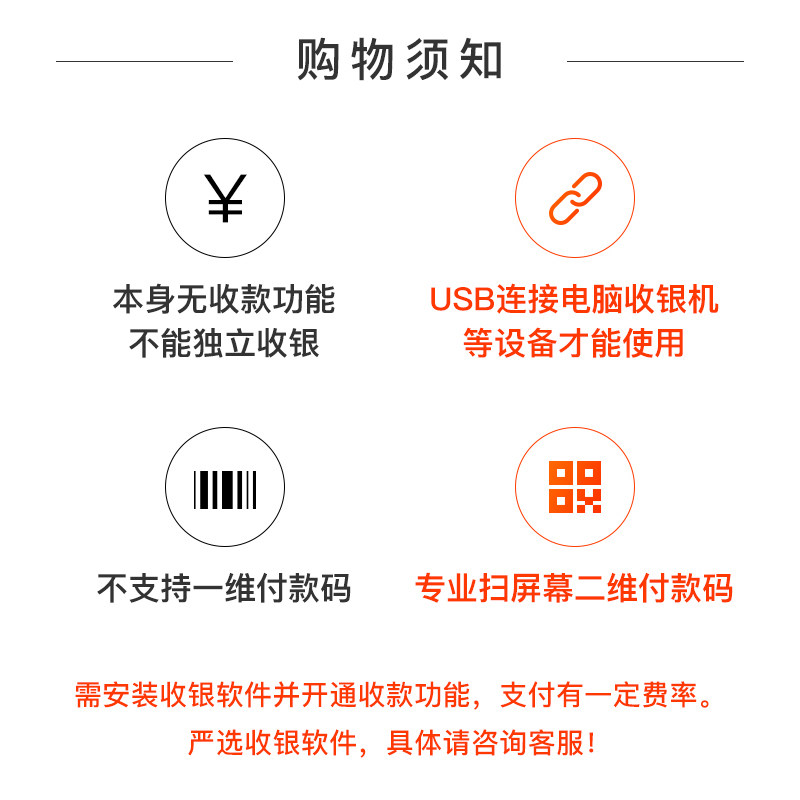 购物须知

¥

本身无收款功能
不能独立收银

USB连接电脑收银机
等设备才能使用

不支持一维付款码

专业扫屏幕二维付款码

需安装收银软件并开通收款功能，支付有一定费率。
严选收银软件，具体请咨询客服！